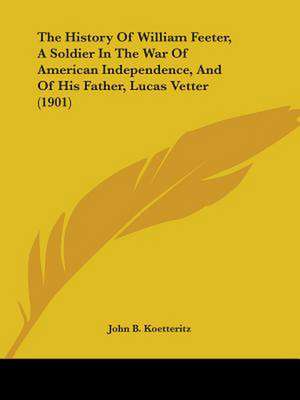 The History Of William Feeter, A Soldier In The War Of American Independence, And Of His Father, Lucas Vetter (1901)

John B. Koetteritz